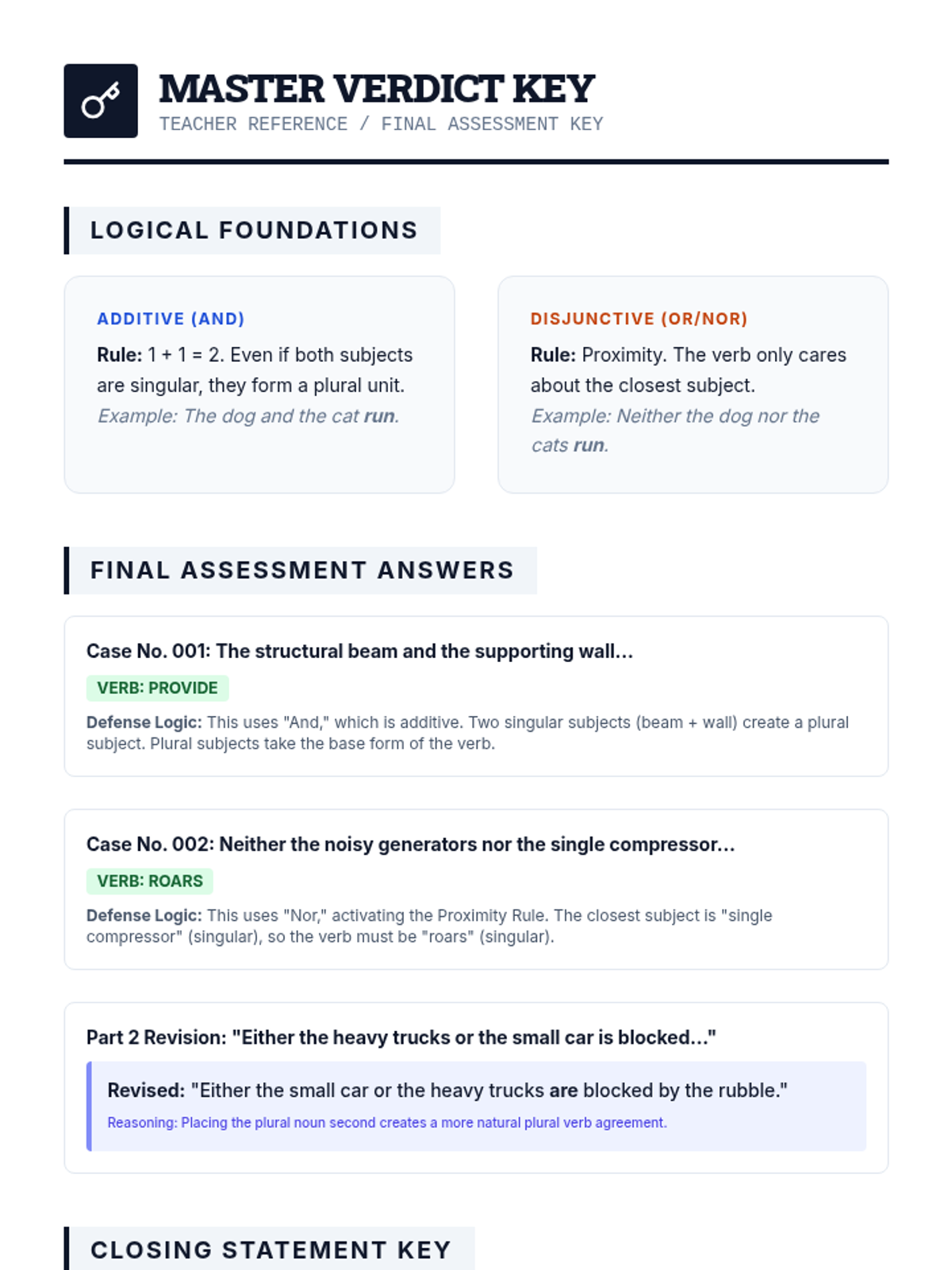 MASTER VERDICT KEY
TEACHER REFERENCE / FINAL ASSESSMENT KEY

LOGICAL FOUNDATIONS

ADDITIVE (AND)
Rule: 1 + 1 = 2. Even if both subjects are singular, they form a plural unit.
Example: The dog and the cat run.

DISJUNCTIVE (OR/NOR)
Rule: Proximity. The verb only cares about the closest subject.
Example: Neither the dog nor the cats run.

FINAL ASSESSMENT ANSWERS

Case No. 001: The structural beam and the supporting wall...
VERB: PROVIDE
Defense Logic: This uses "And," which is additive. Two singular subjects (beam + wall) create a plural subject. Plural subjects take the base form of the verb.

Case No. 002: Neither the noisy generators nor the single compressor...
VERB: ROARS
Defense Logic: This uses "Nor," activating the Proximity Rule. The closest subject is "single compressor" (singular), so the verb must be "roars" (singular).

Part 2 Revision: "Either the heavy trucks or the small car is blocked..."
Revised: "Either the small car or the heavy trucks are blocked by the rubble."
Reasoning: Placing the plural noun second creates a more natural plural verb agreement.

CLOSING STATEMENT KEY